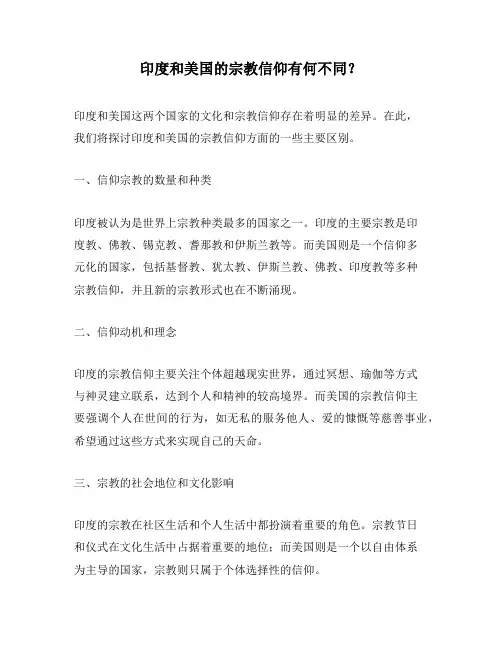 印度和美国的宗教信仰有何不同？

印度和美国这两个国家的文化和宗教信仰存在着明显的差异。在此，我们将探讨印度和美国的宗教信仰方面的一些主要区别。

一、信仰宗教的数量和种类

印度被认为是世界上宗教种类最多的国家之一。印度的主要宗教是印度教、佛教、锡克教、耆那教和伊斯兰教等。而美国则是一个信仰多元化的国家，包括基督教、犹太教、伊斯兰教、佛教、印度教等多种宗教信仰，并且新的宗教形式也在不断涌现。

二、信仰动机和理念

印度的宗教信仰主要关注个体超越现实世界，通过冥想、瑜伽等方式与神灵建立联系，达到个人和精神的较高境界。而美国的宗教信仰主要强调个人在世间的行为，如无私的服务他人、爱的慷慨等慈善事业，希望通过这些方式来实现自己的天命。

三、宗教的社会地位和文化影响

印度的宗教在社区生活和个人生活中都扮演着重要的角色。宗教节日和仪式在文化生活中占据着重要的地位；而美国则是一个以自由体系为主导的国家，宗教则只属于个体选择性的信仰。